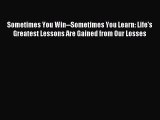 Sometimes You Win--Sometimes You Learn: Life's Greatest Lessons Are Gained from Our Losses